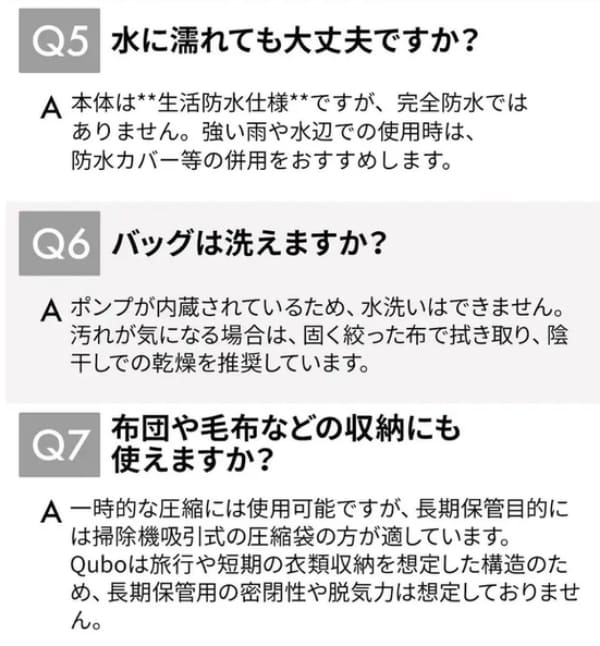 Q5 水に濡れても大丈夫ですか？

A 本体は**生活防水仕様**ですが、完全防水ではありません。強い雨や水辺での使用時は、防水カバー等の併用をおすすめします。

Q6 バッグは洗えますか？

A ポンプが内蔵されているため、水洗いはできません。汚れが気になる場合は、固く絞った布で拭き取り、陰干しでの乾燥を推奨しています。

Q7 布団や毛布などの収納にも使えますか？

A 一時的な圧縮には使用可能ですが、長期保管目的には掃除機吸引式の圧縮袋の方が適しています。Quboは旅行や短期の衣類収納を想定した構造のため、長期保管用の密閉性や脱気力は想定しておりません。